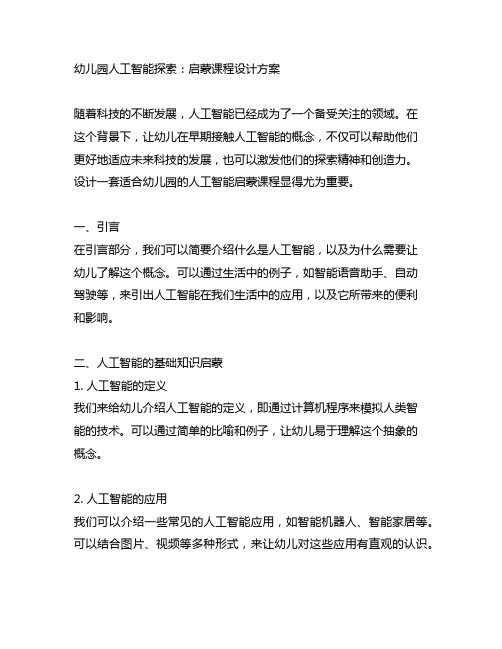 幼儿园人工智能探索：启蒙课程设计方案

随着科技的不断发展，人工智能已经成为了一个备受关注的领域。在这个背景下，让幼儿在早期接触人工智能的概念，不仅可以帮助他们更好地适应未来科技的发展，也可以激发他们的探索精神和创造力。设计一套适合幼儿园的人工智能启蒙课程显得尤为重要。

一、引言
在引言部分，我们可以简要介绍什么是人工智能，以及为什么需要让幼儿了解这个概念。可以通过生活中的例子，如智能语音助手、自动驾驶等，来引出人工智能在我们生活中的应用，以及它所带来的便利和影响。

二、人工智能的基础知识启蒙
1. 人工智能的定义
我们来给幼儿介绍人工智能的定义，即通过计算机程序来模拟人类智能的技术。可以通过简单的比喻和例子，让幼儿易于理解这个抽象的概念。

2. 人工智能的应用
我们可以介绍一些常见的人工智能应用，如智能机器人、智能家居等。可以结合图片、视频等多种形式，来让幼儿对这些应用有直观的认识。